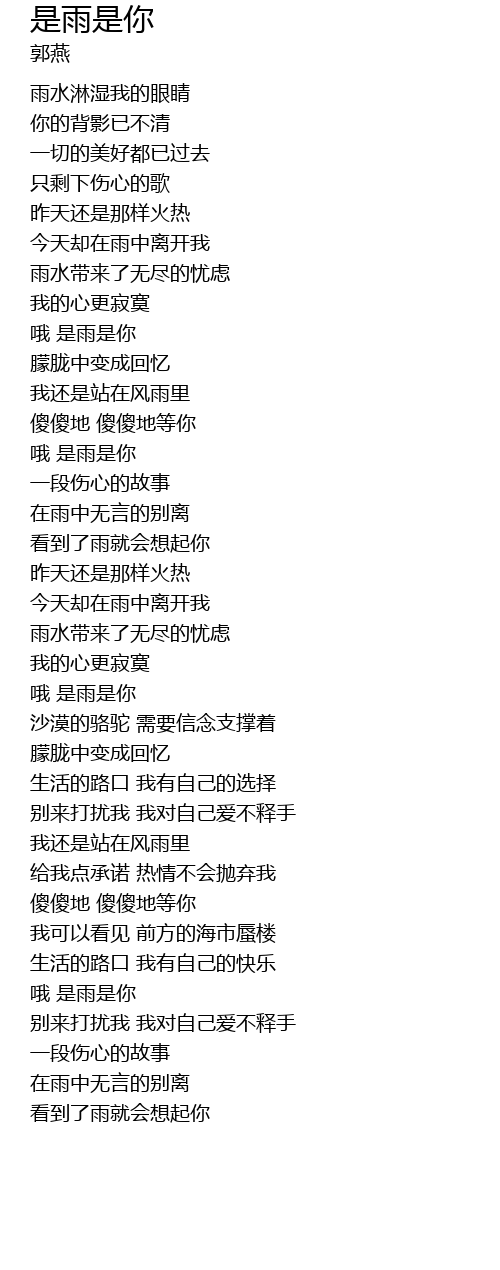 是雨是你
郭燕

雨水淋湿我的眼睛
你的背影已不清
一切的美好都已过去
只剩下伤心的歌
昨天还是那样火热
今天却在雨中离开我
雨水带来了无尽的忧虑
我的心更寂寞
哦 是雨是你
朦胧中变成回忆
我还是站在风雨里
傻傻地 傻傻地等你
哦 是雨是你
一段伤心的故事
在雨中无言的别离
看到了雨就会想起你
昨天还是那样火热
今天却在雨中离开我
雨水带来了无尽的忧虑
我的心更寂寞
哦 是雨是你
沙漠的骆驼 需要信念支撑着
朦胧中变成回忆
生活的路口 我有自己的选择
别来打扰我 我对自己爱不释手
我还是站在风雨里
给我点承诺 热情不会抛弃我
傻傻地 傻傻地等你
我可以看见 前方的海市蜃楼
生活的路口 我有自己的快乐
哦 是雨是你
别来打扰我 我对自己爱不释手
一段伤心的故事
在雨中无言的别离
看到了雨就会想起你